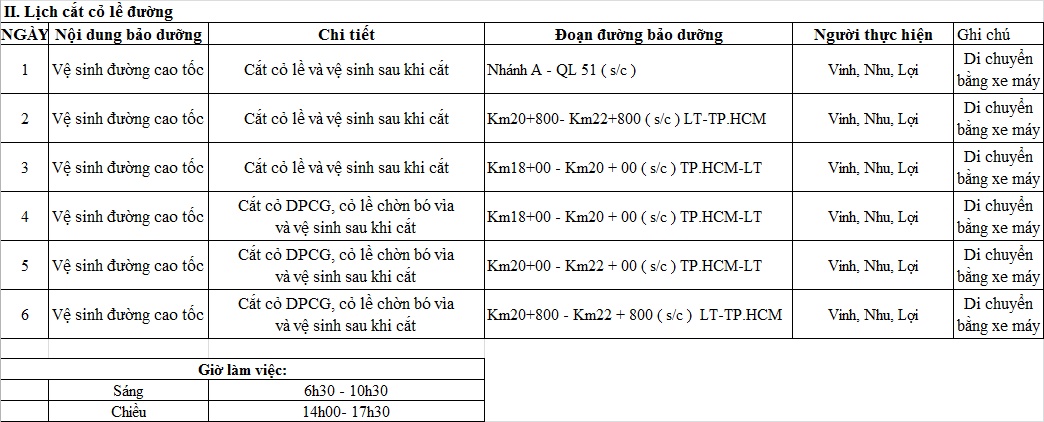 II. Lịch cắt cỏ lề đường

| NGÀY | Nội dung bảo dưỡng | Chi tiết | Đoạn đường bảo dưỡng | Người thực hiện | Ghi chú |
|---|---|---|---|---|---|
| 1 | Vệ sinh đường cao tốc | Cắt cỏ lề và vệ sinh sau khi cắt | Nhánh A - QL 51 ( s/c ) | Vinh, Nhu, Lợi | Di chuyển bằng xe máy |
| 2 | Vệ sinh đường cao tốc | Cắt cỏ lề và vệ sinh sau khi cắt | Km20+800- Km22+800 ( s/c ) LT-TP.HCM | Vinh, Nhu, Lợi | Di chuyển bằng xe máy |
| 3 | Vệ sinh đường cao tốc | Cắt cỏ lề và vệ sinh sau khi cắt | Km18+00 - Km20 + 00 ( s/c ) TP.HCM-LT | Vinh, Nhu, Lợi | Di chuyển bằng xe máy |
| 4 | Vệ sinh đường cao tốc | Cắt cỏ DPCG, cỏ lề chờn bó vỉa và vệ sinh sau khi cắt | Km18+00 - Km20 + 00 ( s/c ) TP.HCM-LT | Vinh, Nhu, Lợi | Di chuyển bằng xe máy |
| 5 | Vệ sinh đường cao tốc | Cắt cỏ DPCG, cỏ lề chờn bó vỉa và vệ sinh sau khi cắt | Km20+00 - Km22 + 00 ( s/c ) TP.HCM-LT | Vinh, Nhu, Lợi | Di chuyển bằng xe máy |
| 6 | Vệ sinh đường cao tốc | Cắt cỏ DPCG, cỏ lề chờn bó vỉa và vệ sinh sau khi cắt | Km20+800 - Km22 + 800 ( s/c ) LT-TP.HCM | Vinh, Nhu, Lợi | Di chuyển bằng xe máy |

| Giờ làm việc: | |
|---|---|
| Sáng | 6h30 - 10h30 |
| Chiều | 14h00- 17h30 |